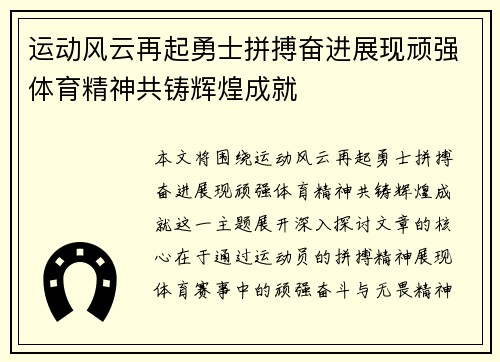 运动风云再起勇士拼搏奋进展现顽强体育精神共铸辉煌成就

本文将围绕运动风云再起勇士拼搏奋进展现顽强体育精神共铸辉煌成就这一主题展开深入探讨文章的核心在于通过运动员的拼搏精神展现体育赛事中的顽强奋斗与无畏精神